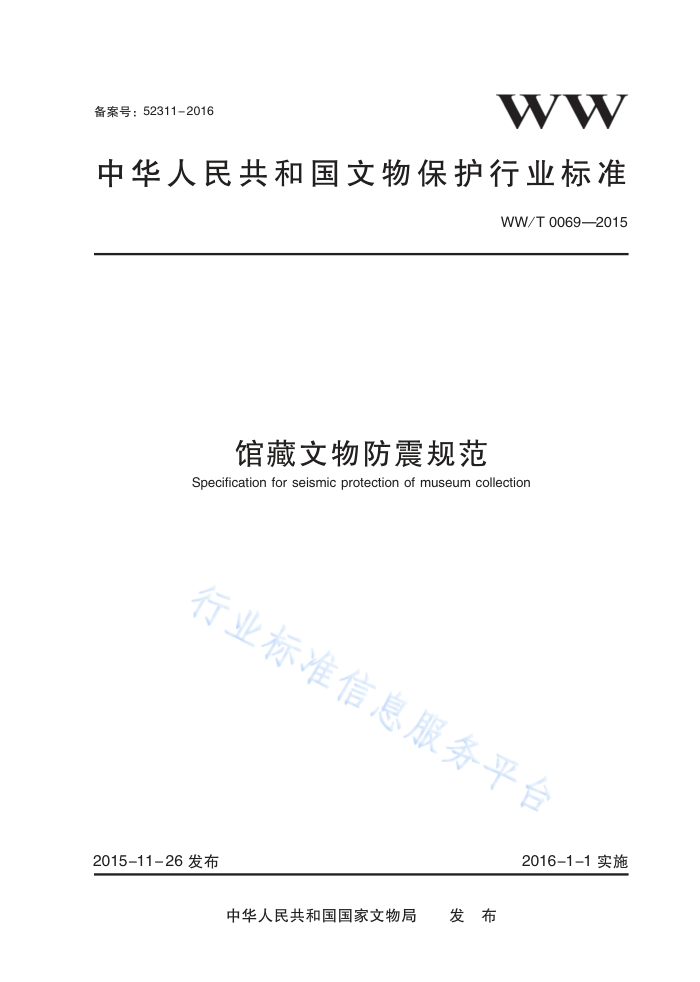 备案号：52311-2016

WW

中华人民共和国文物保护行业标准

WW/T 0069—2015

馆藏文物防震规范

Specification for seismic protection of museum collection

行业标准信息服务平台

2015-11-26 发布

2016-1-1 实施

中华人民共和国国家文物局　发　布